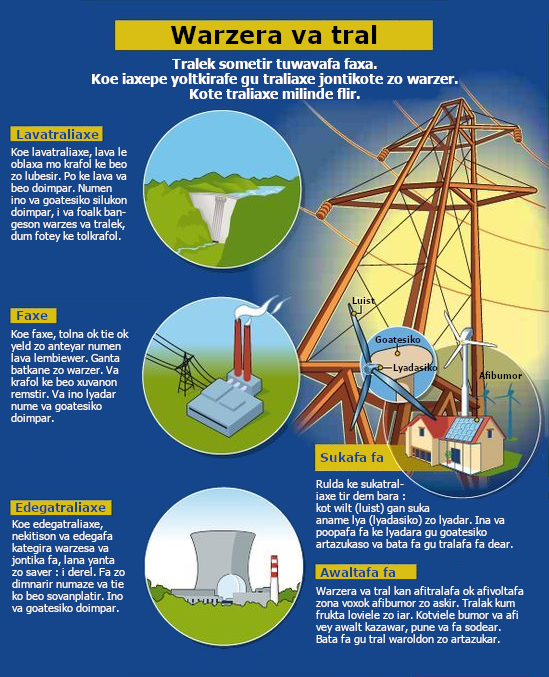 Warzera va tral

Tralek sometir tuwavafa faxa.
Koe iaxepe yoltkirafe gu traliaxe jontikote zo warzer.
Kote traliaxe milinde flir.

Lavatraliaxe

Koe lavatraliaxe, lava le oblaxa mo krafol ke beo zo lubesir. Po ke lava va beo doimpar. Numen ino va goatesiko silukon doimpar, i va foalk bangeson warzes va tralek, dum fotey ke tolkrafol.

Faxe

Koe faxe, tolna ok tie ok yeld zo anteyar numen lava lembiewer. Ganta batkane zo warzer. Va krafol ke beo xuvanon remstir. Va ino lyadar nume va goatesiko doimpar.

Edegatraliaxe

Koe edegatraliaxe, nekitison va edegafa kategira warzesa va jontika fa, lana yanta zo saver : i derel. Fa zo dimnarir numaze va tie ko beo sovanplatir. Ino va goatesiko doimpar.

Luist

Goatesiko

Lyadasiko

Afibumor

Sukafa fa

Rulda ke sukatraliaxe tir dem bara : kot wilt (luist) gan suka aname lya (lyadasiko) zo lyadar. Ina va poopafa fa ke lyadara gu goatesiko artazukaso va bata fa gu tralafa fa dear.

Awaltafa fa

Warzera va tral kan afitralafa ok afivoltafa zona voxok afibumor zo askir. Tralak kum frukta loviele zo iar. Kotviele bumor va afi vey awalt kazawar, pune va fa sodear. Bata fa gu tral waroldon zo artazukar.